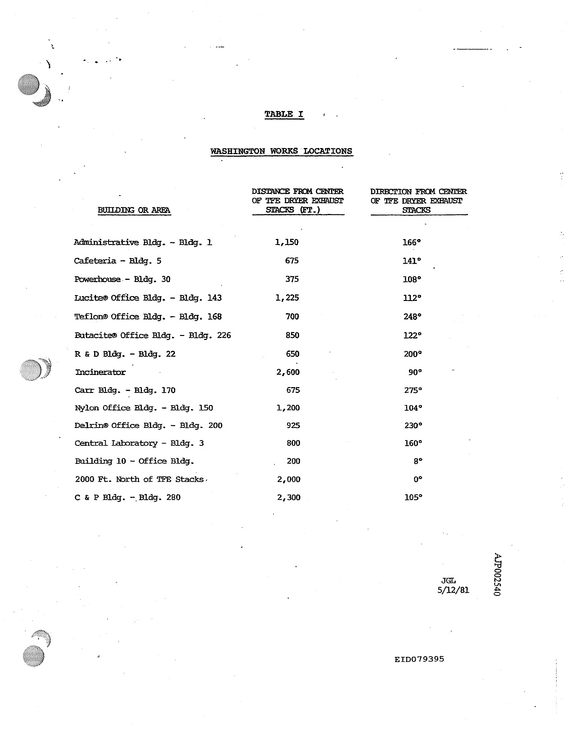 TABLE I

WASHINGTON WORKS LOCATIONS

| BUILDING OR AREA | DISTANCE FROM CENTER OF TFE DRYER EXHAUST STACKS (FT.) | DIRECTION FROM CENTER OF TFE DRYER EXHAUST STACKS |
|---|---|---|
| Administrative Bldg. - Bldg. 1 | 1,150 | 166° |
| Cafeteria - Bldg. 5 | 675 | 141° |
| Powerhouse - Bldg. 30 | 375 | 108° |
| Lucite® Office Bldg. - Bldg. 143 | 1,225 | 112° |
| Teflon® Office Bldg. - Bldg. 168 | 700 | 248° |
| Butacite® Office Bldg. - Bldg. 226 | 850 | 122° |
| R & D Bldg. - Bldg. 22 | 650 | 200° |
| Incinerator | 2,600 | 90° |
| Carr Bldg. - Bldg. 170 | 675 | 275° |
| Nylon Office Bldg. - Bldg. 150 | 1,200 | 104° |
| Delrin® Office Bldg. - Bldg. 200 | 925 | 230° |
| Central Laboratory - Bldg. 3 | 800 | 160° |
| Building 10 - Office Bldg. | 200 | 8° |
| 2000 Ft. North of TFE Stacks | 2,000 | 0° |
| C & P Bldg. - Bldg. 280 | 2,300 | 105° |

JGL
5/12/81

AJP002540

EID079395